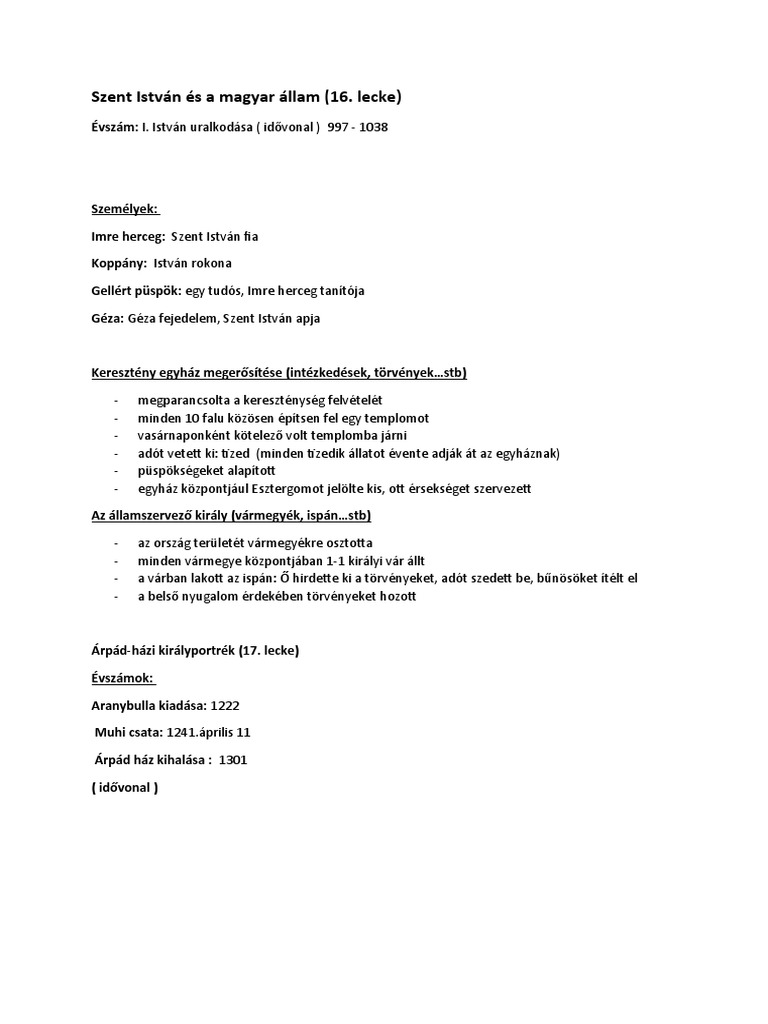 Szent István és a magyar állam (16. lecke)

Évszám: I. István uralkodása ( idővonal ) 997 - 1038

Személyek:

Imre herceg: Szent István fia

Koppány: István rokona

Gellért püspök: egy tudós, Imre herceg tanítója

Géza: Géza fejedelem, Szent István apja

Keresztény egyház megerősítése (intézkedések, törvények…stb)

- megparancsolta a kereszténység felvételét
- minden 10 falu közösen építsen fel egy templomot
- vasárnaponként kötelező volt templomba járni
- adót vetett ki: tized (minden tizedik állatot évente adják át az egyháznak)
- püspökségeket alapított
- egyház központjául Esztergomot jelölte kis, ott érsekséget szervezett

Az államszervező király (vármegyék, ispán…stb)

- az ország területét vármegyékre osztotta
- minden vármegye központjában 1-1 királyi vár állt
- a várban lakott az ispán: Ő hirdette ki a törvényeket, adót szedett be, bűnösöket ítélt el
- a belső nyugalom érdekében törvényeket hozott

Árpád-házi királyportrék (17. lecke)

Évszámok:

Aranybulla kiadása: 1222

Muhi csata: 1241.április 11

Árpád ház kihalása : 1301

( idővonal )